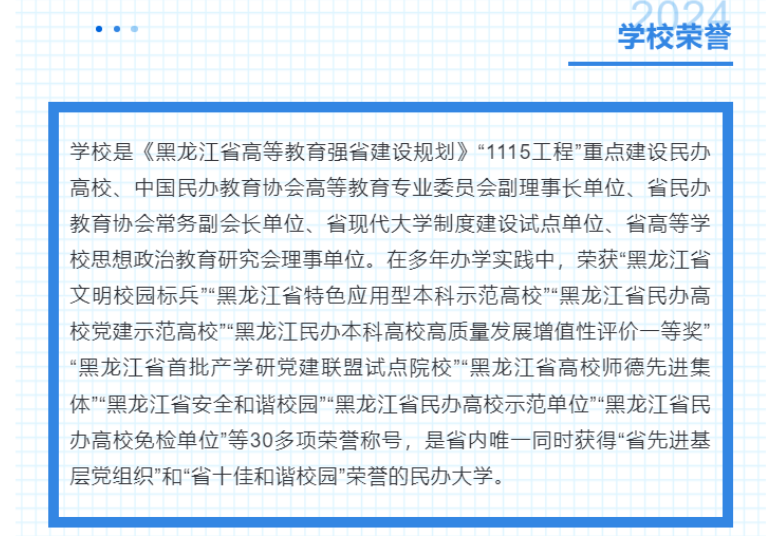 2024
学校荣誉

学校是《黑龙江省高等教育强省建设规划》“1115工程”重点建设民办高校、中国民办教育协会高等教育专业委员会副理事长单位、省民办教育协会常务副会长单位、省现代大学制度建设试点单位、省高等学校思想政治教育研究会理事单位。在多年办学实践中，荣获“黑龙江省文明校园标兵”“黑龙江省特色应用型本科示范高校”“黑龙江省民办高校党建示范高校”“黑龙江民办本科高校高质量发展增值性评价一等奖”“黑龙江省首批产学研党建联盟试点院校”“黑龙江省高校师德先进集体”“黑龙江省安全和谐校园”“黑龙江省民办高校示范单位”“黑龙江省民办高校免检单位”等30多项荣誉称号，是省内唯一同时获得“省先进基层党组织”和“省十佳和谐校园”荣誉的民办大学。